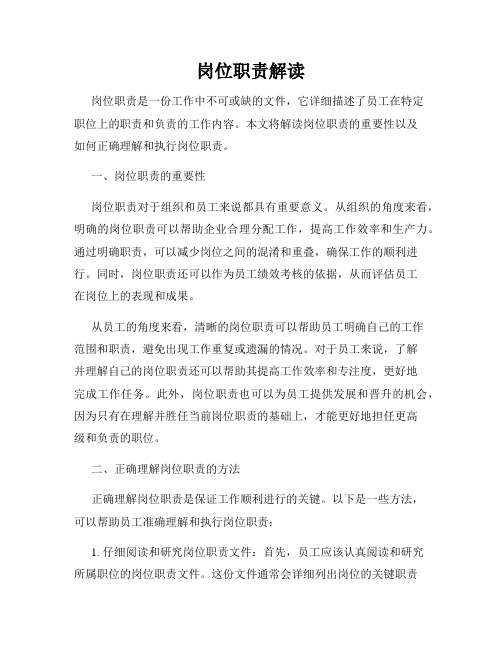 岗位职责解读

岗位职责是一份工作中不可或缺的文件，它详细描述了员工在特定职位上的职责和负责的工作内容。本文将解读岗位职责的重要性以及如何正确理解和执行岗位职责。

一、岗位职责的重要性

岗位职责对于组织和员工来说都具有重要意义。从组织的角度来看，明确的岗位职责可以帮助企业合理分配工作，提高工作效率和生产力。通过明确职责，可以减少岗位之间的混淆和重叠，确保工作的顺利进行。同时，岗位职责还可以作为员工绩效考核的依据，从而评估员工在岗位上的表现和成果。

从员工的角度来看，清晰的岗位职责可以帮助员工明确自己的工作范围和职责，避免出现工作重复或遗漏的情况。对于员工来说，了解并理解自己的岗位职责还可以帮助其提高工作效率和专注度，更好地完成工作任务。此外，岗位职责也可以为员工提供发展和晋升的机会，因为只有在理解并胜任当前岗位职责的基础上，才能更好地担任更高级和负责的职位。

二、正确理解岗位职责的方法

正确理解岗位职责是保证工作顺利进行的关键。以下是一些方法，可以帮助员工准确理解和执行岗位职责：

1. 仔细阅读和研究岗位职责文件：首先，员工应该认真阅读和研究所属职位的岗位职责文件。这份文件通常会详细列出岗位的关键职责